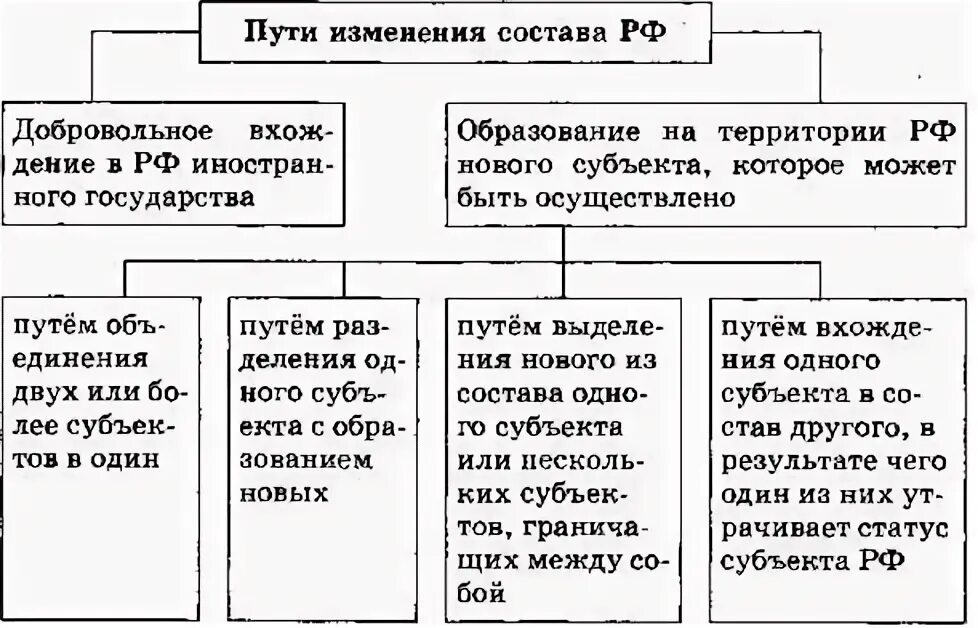 Пути изменения состава РФ

Добровольное вхождение в РФ иностранного государства

Образование на территории РФ нового субъекта, которое может быть осуществлено

путём объединения двух или более субъектов в один

путём разделения одного субъекта с образованием новых

путём выделения нового из состава одного субъекта или нескольких субъектов, граничащих между собой

путём вхождения одного субъекта в состав другого, в результате чего один из них утрачивает статус субъекта РФ